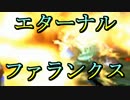 エターナル

ファランクス